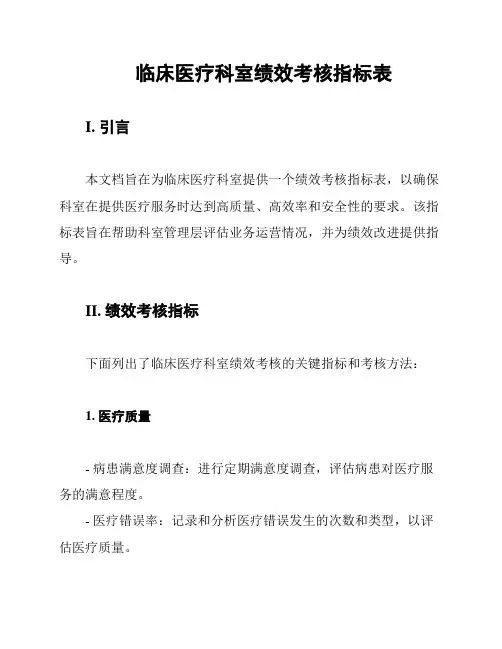 临床医疗科室绩效考核指标表

I. 引言

本文档旨在为临床医疗科室提供一个绩效考核指标表，以确保科室在提供医疗服务时达到高质量、高效率和安全性的要求。该指标表旨在帮助科室管理层评估业务运营情况，并为绩效改进提供指导。

II. 绩效考核指标

下面列出了临床医疗科室绩效考核的关键指标和考核方法：

1. 医疗质量

- 病患满意度调查：进行定期满意度调查，评估病患对医疗服务的满意程度。

- 医疗错误率：记录和分析医疗错误发生的次数和类型，以评估医疗质量。